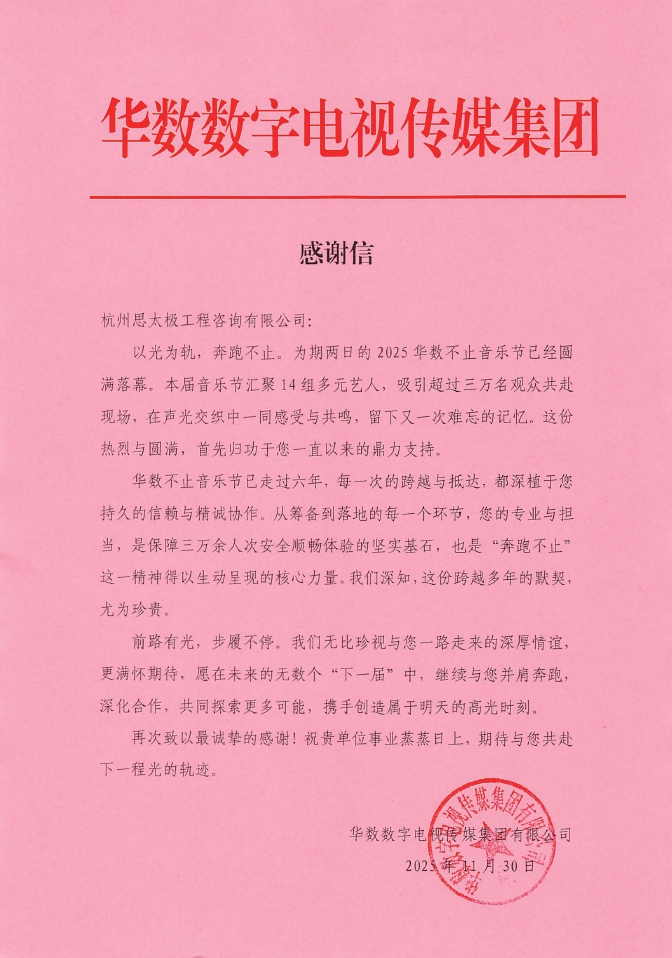 华数数字电视传媒集团

感谢信

杭州思太极工程咨询有限公司：

以光为轨，奔跑不止。为期两日的 2025 华数不止音乐节已经圆满落幕。本届音乐节汇聚 14 组多元艺人，吸引超过三万名观众共赴现场，在声光交织中一同感受与共鸣，留下又一次难忘的记忆。这份热烈与圆满，首先归功于您一直以来的鼎力支持。

华数不止音乐节已走过六年，每一次的跨越与抵达，都深植于您持久的信赖与精诚协作。从筹备到落地的每一个环节，您的专业与担当，是保障三万余人次安全顺畅体验的坚实基石，也是“奔跑不止”这一精神得以生动呈现的核心力量。我们深知，这份跨越多年的默契，尤为珍贵。

前路有光，步履不停。我们无比珍视与您一路走来的深厚情谊，更满怀期待，愿在未来的无数个“下一届”中，继续与您并肩奔跑，深化合作，共同探索更多可能，携手创造属于明天的高光时刻。

再次致以最诚挚的感谢！祝贵单位事业蒸蒸日上，期待与您共赴下一程光的轨迹。

华数数字电视传媒集团有限公司
2025 年 11 月 30 日

华数数字电视传媒集团有限公司